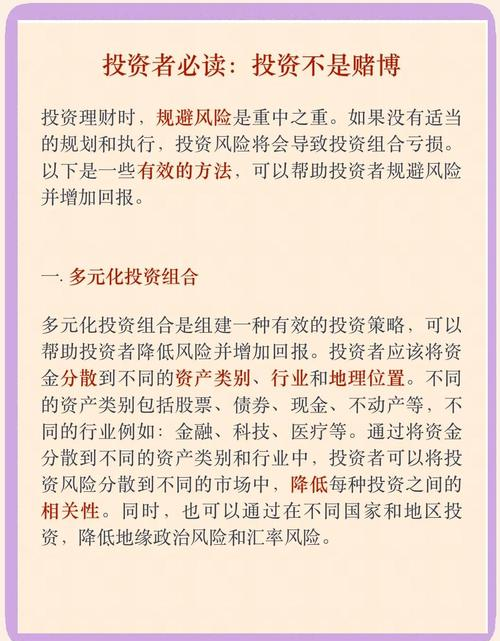 投资者必读：投资不是赌博

投资理财时，规避风险是重中之重。如果没有适当的规划和执行，投资风险将会导致投资组合亏损。以下是一些有效的方法，可以帮助投资者规避风险并增加回报。

一. 多元化投资组合

多元化投资组合是组建一种有效的投资策略，可以帮助投资者降低风险并增加回报。投资者应该将资金分散到不同的资产类别、行业和地理位置。不同的资产类别包括股票、债券、现金、不动产等，不同的行业例如：金融、科技、医疗等。通过将资金分散到不同的资产类别和行业中，投资者可以将投资风险分散到不同的市场中，降低每种投资之间的相关性。同时，也可以通过在不同国家和地区投资，降低地缘政治风险和汇率风险。